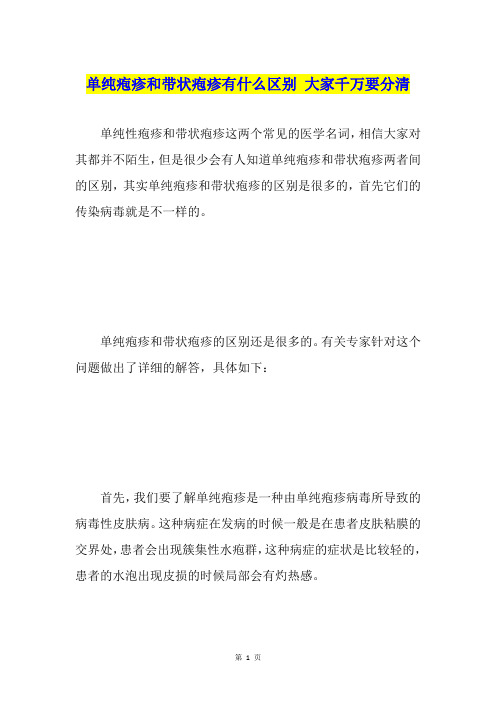 单纯疱疹和带状疱疹有什么区别 大家千万要分清

单纯性疱疹和带状疱疹这两个常见的医学名词，相信大家对其都并不陌生，但是很少会有人知道单纯疱疹和带状疱疹两者间的区别，其实单纯疱疹和带状疱疹的区别是很多的，首先它们的传染病毒就是不一样的。

单纯疱疹和带状疱疹的区别还是很多的。有关专家针对这个问题做出了详细的解答，具体如下：

首先，我们要了解单纯疱疹是一种由单纯疱疹病毒所导致的病毒性皮肤病。这种病症在发病的时候一般是在患者皮肤粘膜的交界处，患者会出现簇集性水疱群，这种病症的症状是比较轻的，患者的水泡出现皮损的时候局部会有灼热感。

第 1 页